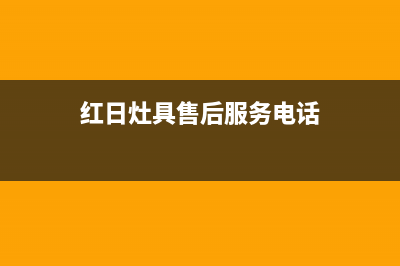 红日灶具售后服务电话